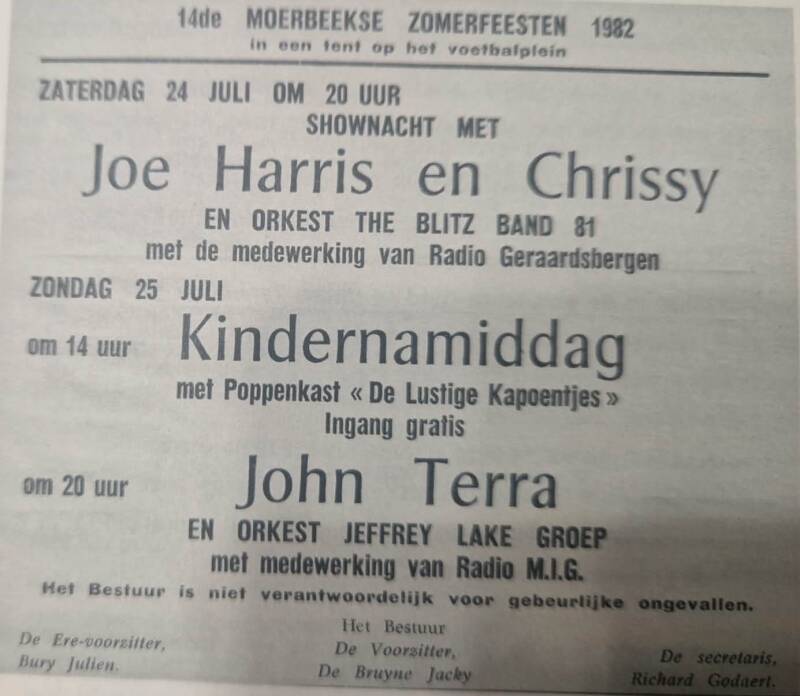 14de MOERBEEKSE ZOMERFEESTEN 1982
in een tent op het voetbalplein

ZATERDAG 24 JULI OM 20 UUR
SHOWNACHT MET
Joe Harris en Chrissy
EN ORKEST THE BLITZ BAND 81
met de medewerking van Radio Geraardsbergen

ZONDAG 25 JULI
om 14 uur Kindernamiddag
met Poppenkast « De Lustige Kapoentjes »
Ingang gratis

om 20 uur John Terra
EN ORKEST JEFFREY LAKE GROEP
met medewerking van Radio M.I.G.

Het Bestuur is niet verantwoordelijk voor gebeurlijke ongevallen.

De Ere-voorzitter,
Bury Julien.

Het Bestuur
De Voorzitter,
De Bruyne Jacky

De secretaris,
Richard Godaert.